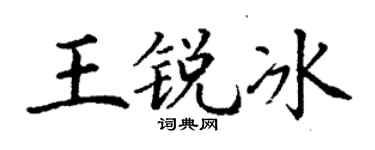 王锐冰

词典网